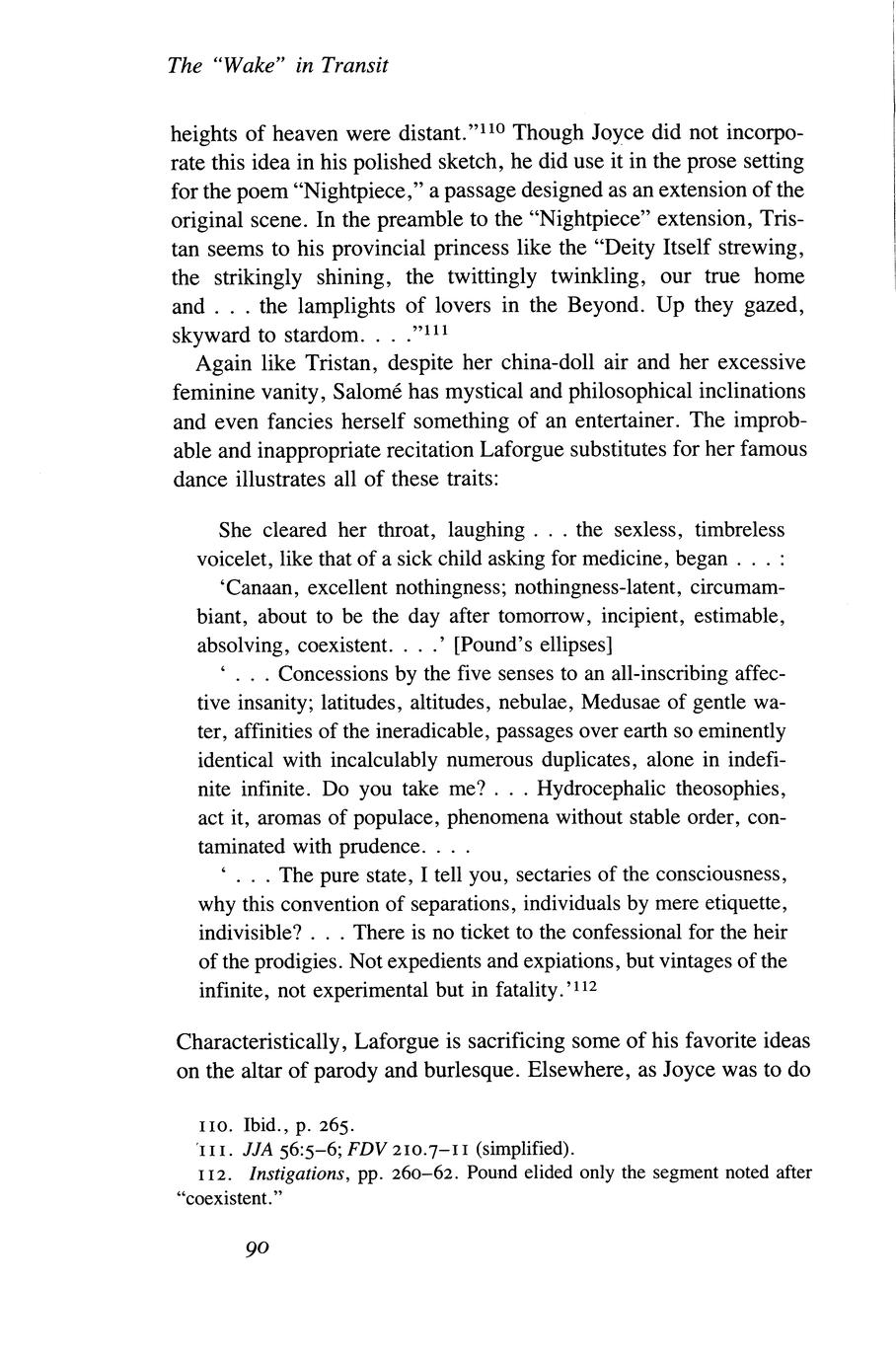 The "Wake" in Transit

heights of heaven were distant."$^{110}$ Though Joyce did not incorporate this idea in his polished sketch, he did use it in the prose setting for the poem "Nightpiece," a passage designed as an extension of the original scene. In the preamble to the "Nightpiece" extension, Tristan seems to his provincial princess like the "Deity Itself strewing, the strikingly shining, the twittingly twinkling, our true home and . . . the lamplights of lovers in the Beyond. Up they gazed, skyward to stardom. . . ."$^{111}$

Again like Tristan, despite her china-doll air and her excessive feminine vanity, Salomé has mystical and philosophical inclinations and even fancies herself something of an entertainer. The improbable and inappropriate recitation Laforgue substitutes for her famous dance illustrates all of these traits:

She cleared her throat, laughing . . . the sexless, timbreless voicelet, like that of a sick child asking for medicine, began . . . :

'Canaan, excellent nothingness; nothingness-latent, circumambiant, about to be the day after tomorrow, incipient, estimable, absolving, coexistent. . . .' [Pound's ellipses]

' . . . Concessions by the five senses to an all-inscribing affective insanity; latitudes, altitudes, nebulae, Medusae of gentle water, affinities of the ineradicable, passages over earth so eminently identical with incalculably numerous duplicates, alone in indefinite infinite. Do you take me? . . . Hydrocephalic theosophies, act it, aromas of populace, phenomena without stable order, contaminated with prudence. . . .

' . . . The pure state, I tell you, sectaries of the consciousness, why this convention of separations, individuals by mere etiquette, indivisible? . . . There is no ticket to the confessional for the heir of the prodigies. Not expedients and expiations, but vintages of the infinite, not experimental but in fatality.'$^{112}$

Characteristically, Laforgue is sacrificing some of his favorite ideas on the altar of parody and burlesque. Elsewhere, as Joyce was to do

110. Ibid., p. 265.
111. JJA 56:5–6; FDV 210.7–11 (simplified).
112. Instigations, pp. 260–62. Pound elided only the segment noted after "coexistent."

90